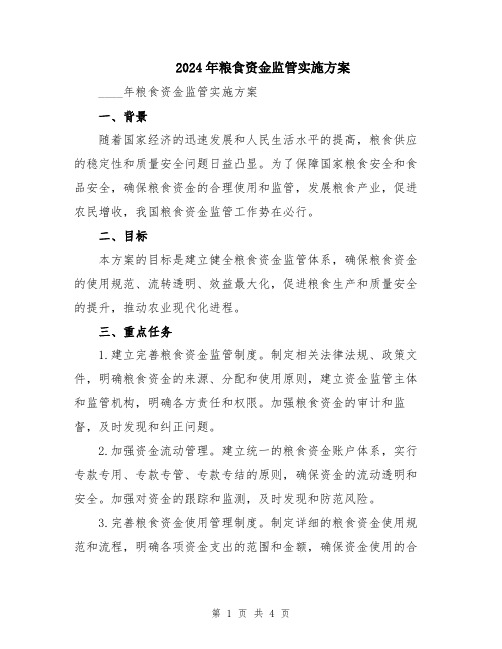 2024年粮食资金监管实施方案

____年粮食资金监管实施方案

一、背景

随着国家经济的迅速发展和人民生活水平的提高，粮食供应的稳定性和质量安全问题日益凸显。为了保障国家粮食安全和食品安全，确保粮食资金的合理使用和监管，发展粮食产业，促进农民增收，我国粮食资金监管工作势在必行。

二、目标

本方案的目标是建立健全粮食资金监管体系，确保粮食资金的使用规范、流转透明、效益最大化，促进粮食生产和质量安全的提升，推动农业现代化进程。

三、重点任务

1.建立完善粮食资金监管制度。制定相关法律法规、政策文件，明确粮食资金的来源、分配和使用原则，建立资金监管主体和监管机构，明确各方责任和权限。加强粮食资金的审计和监督，及时发现和纠正问题。

2.加强资金流动管理。建立统一的粮食资金账户体系，实行专款专用、专款专管、专款专结的原则，确保资金的流动透明和安全。加强对资金的跟踪和监测，及时发现和防范风险。

3.完善粮食资金使用管理制度。制定详细的粮食资金使用规范和流程，明确各项资金支出的范围和金额，确保资金使用的合

第 1 页 共 4 页